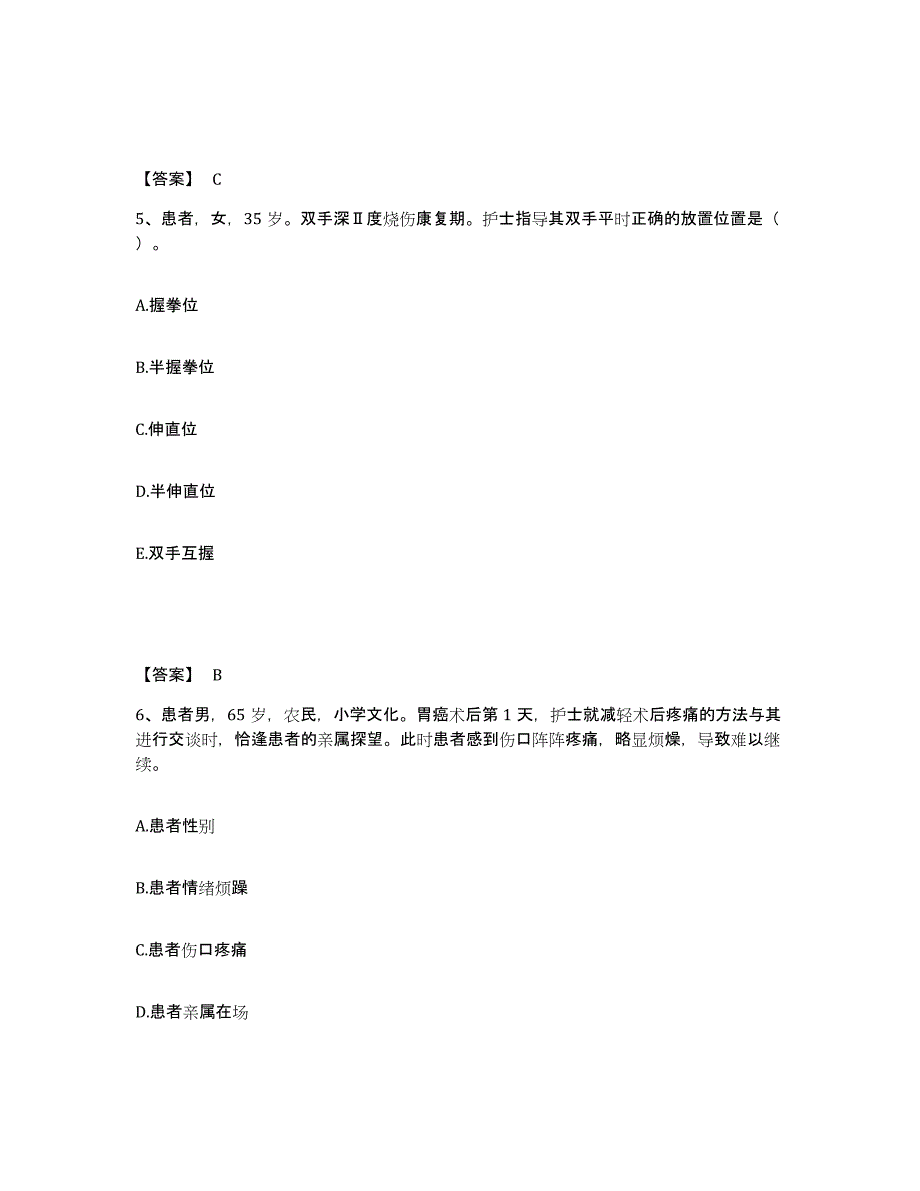 【答案】 C

5、患者，女，35 岁。双手深Ⅱ度烧伤康复期。护士指导其双手平时正确的放置位置是（　）。

A.握拳位

B.半握拳位

C.伸直位

D.半伸直位

E.双手互握

【答案】 B

6、患者男，65 岁，农民，小学文化。胃癌术后第 1 天，护士就减轻术后疼痛的方法与其进行交谈时，恰逢患者的亲属探望。此时患者感到伤口阵阵疼痛，略显烦燥，导致难以继续。

A.患者性别

B.患者情绪烦躁

C.患者伤口疼痛

D.患者亲属在场